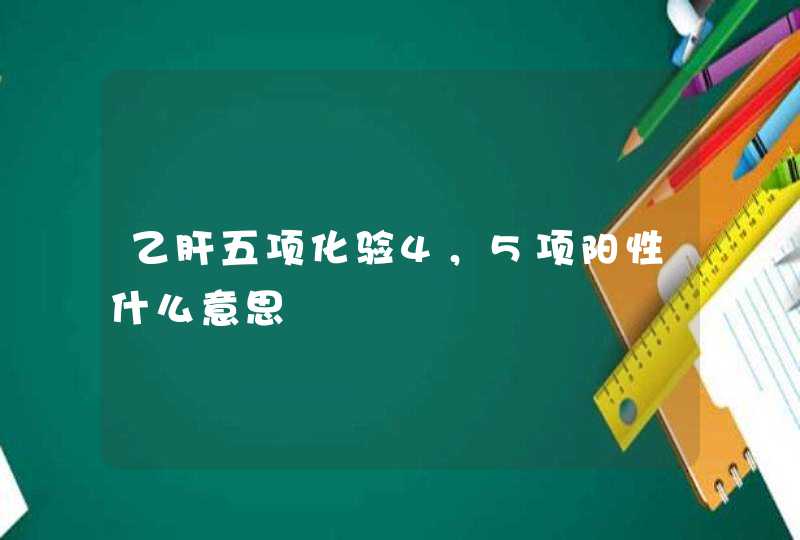 乙肝五项化验4，5项阳性什么意思